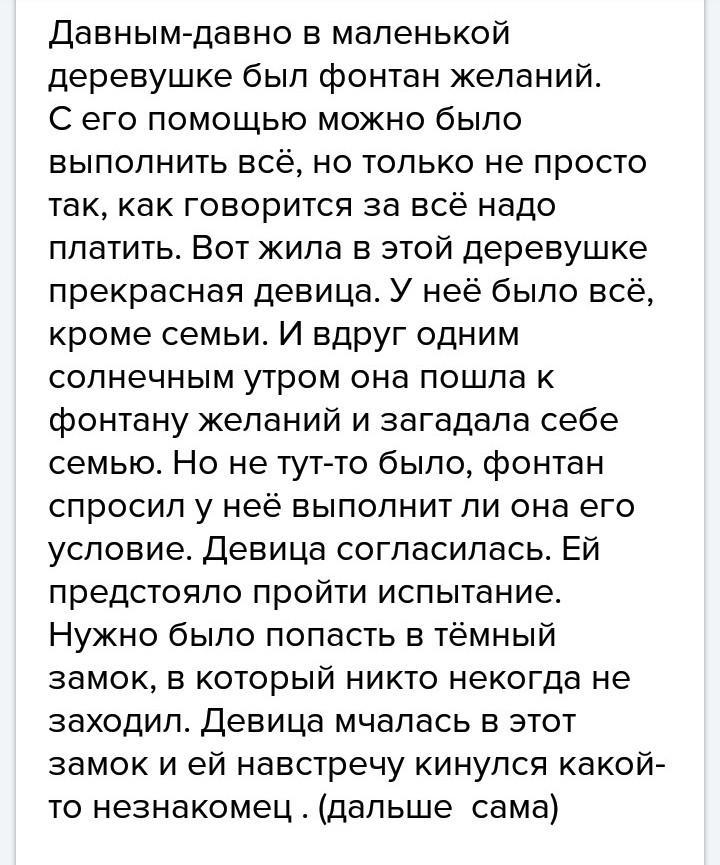 Давным-давно в маленькой деревушке был фонтан желаний. С его помощью можно было выполнить всё, но только не просто так, как говорится за всё надо платить. Вот жила в этой деревушке прекрасная девица. У неё было всё, кроме семьи. И вдруг одним солнечным утром она пошла к фонтану желаний и загадала себе семью. Но не тут-то было, фонтан спросил у неё выполнит ли она его условие. Девица согласилась. Ей предстояло пройти испытание. Нужно было попасть в тёмный замок, в который никто некогда не заходил. Девица мчалась в этот замок и ей навстречу кинулся какой-то незнакомец . (дальше сама)